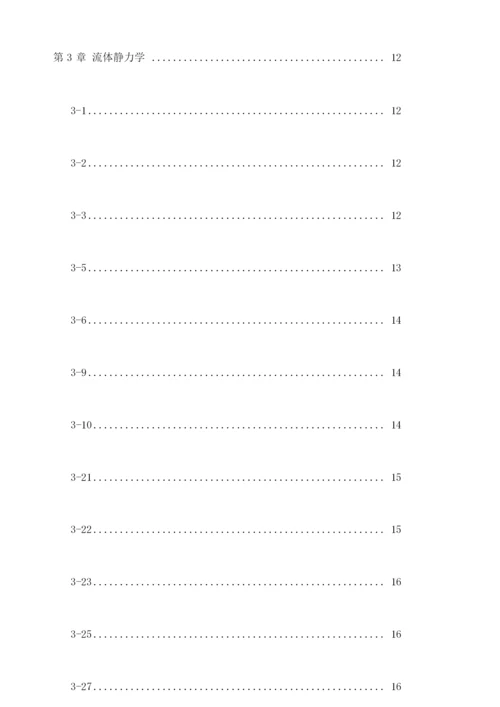 第3章 流体静力学 12

3-1 12

3-2 12

3-3 12

3-5 13

3-6 14

3-9 14

3-10 14

3-21 15

3-22 15

3-23 16

3-25 16

3-27 16